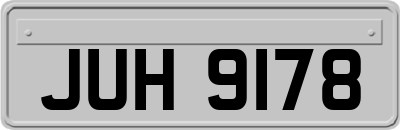 JUH 9178